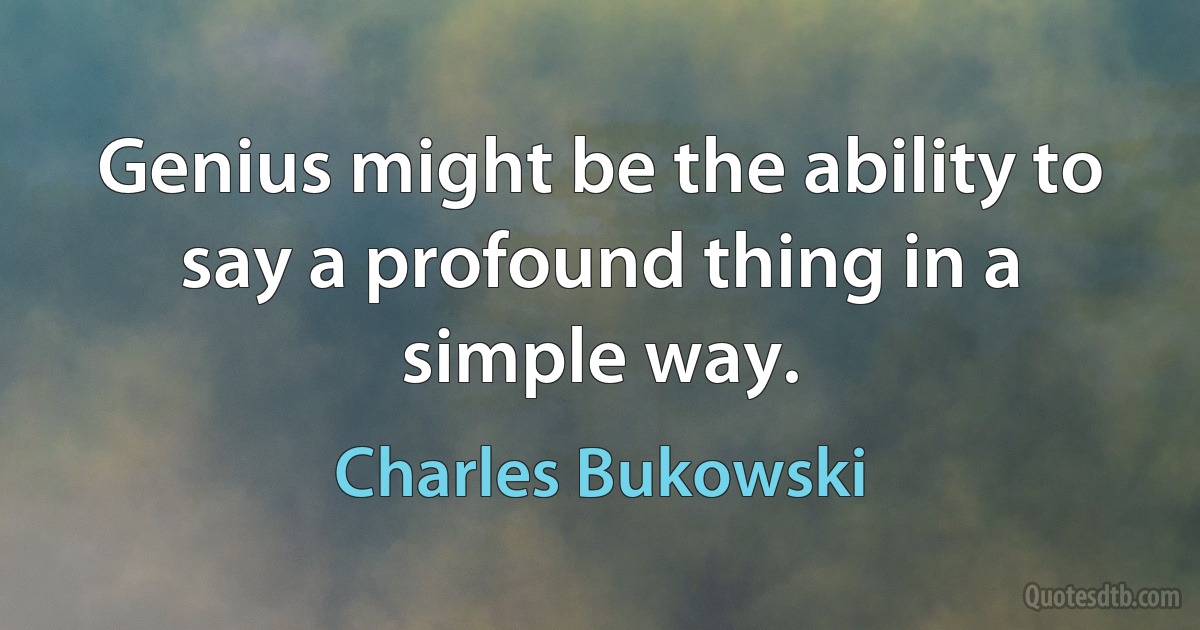 Genius might be the ability to say a profound thing in a simple way.

Charles Bukowski

Quotesdtb.com